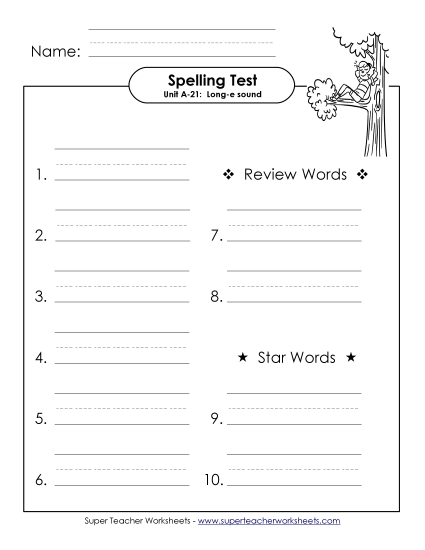 Name:

Spelling Test
Unit A-21: Long-e sound

1.

2.

3.

4.

5.

6.

❖ Review Words ❖

7.

8.

★ Star Words ★

9.

10.

Super Teacher Worksheets - www.superteacherworksheets.com